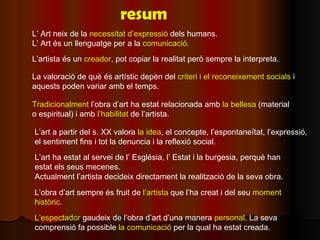 resum

L' Art neix de la necessitat d'expressió dels humans.
L' Art és un llenguatge per a la comunicació.

L'artista és un creador, pot copiar la realitat però sempre la interpreta.

La valoració de què és artístic depèn del criteri i el reconeixement socials i aquests poden variar amb el temps.

Tradicionalment l'obra d'art ha estat relacionada amb la bellesa (material o espiritual) i amb l'habilitat de l'artista.

L'art a partir del s. XX valora la idea, el concepte, l'espontaneïtat, l'expressió, el sentiment fins i tot la denuncia i la reflexió social.

L'art ha estat al servei de l' Església, l' Estat i la burgesia, perquè han estat els seus mecenes.
Actualment l'artista decideix directament la realització de la seva obra.

L'obra d'art sempre és fruit de l'artista que l'ha creat i del seu moment històric.

L'espectador gaudeix de l'obra d'art d'una manera personal. La seva comprensió fa possible la comunicació per la qual ha estat creada.